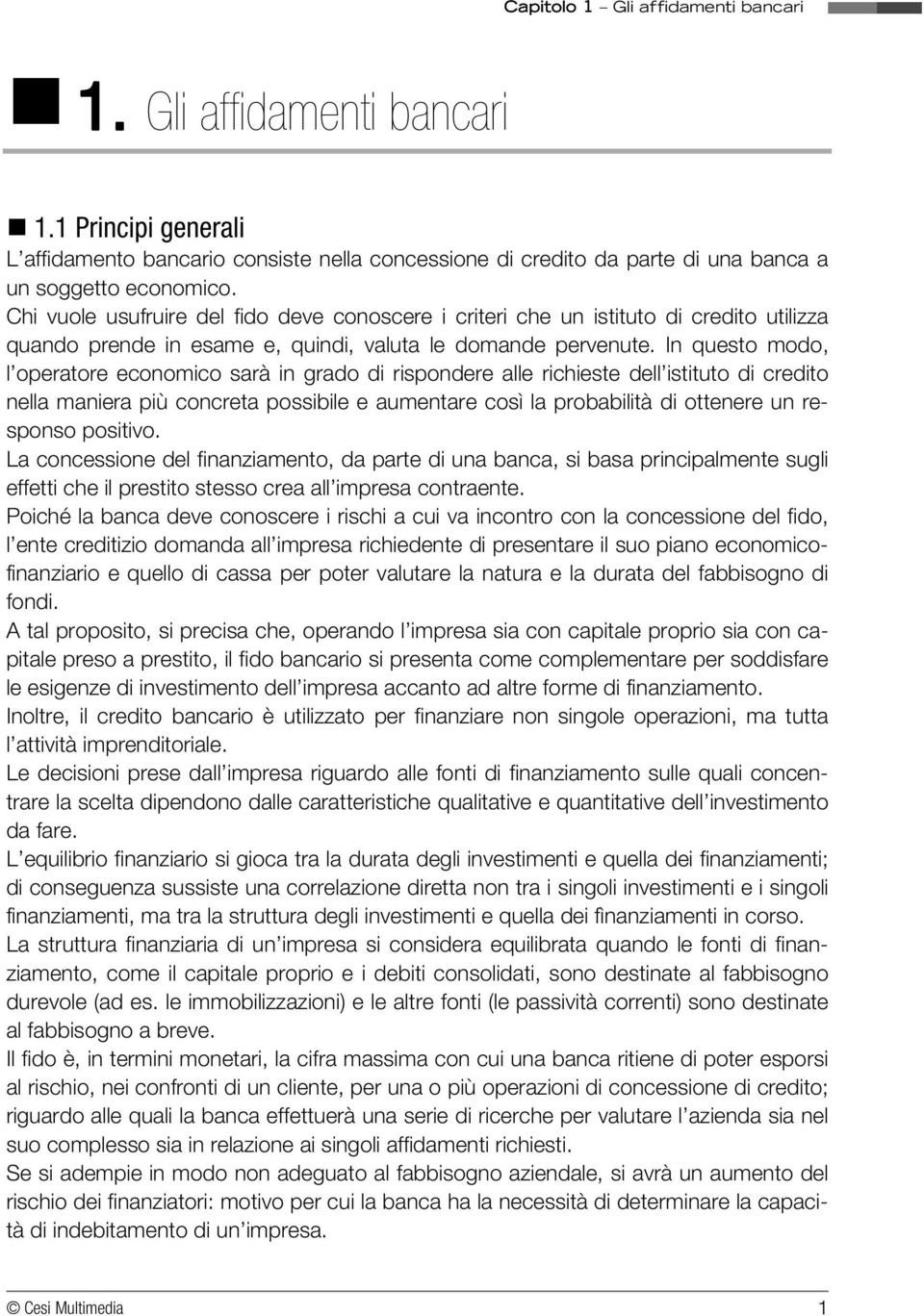 Capitolo 1 – Gli affidamenti bancari

1. Gli affidamenti bancari

1.1 Principi generali

L'affidamento bancario consiste nella concessione di credito da parte di una banca a un soggetto economico.

Chi vuole usufruire del fido deve conoscere i criteri che un istituto di credito utilizza quando prende in esame e, quindi, valuta le domande pervenute. In questo modo, l'operatore economico sarà in grado di rispondere alle richieste dell'istituto di credito nella maniera più concreta possibile e aumentare così la probabilità di ottenere un responso positivo.

La concessione del finanziamento, da parte di una banca, si basa principalmente sugli effetti che il prestito stesso crea all'impresa contraente.

Poiché la banca deve conoscere i rischi a cui va incontro con la concessione del fido, l'ente creditizio domanda all'impresa richiedente di presentare il suo piano economico-finanziario e quello di cassa per poter valutare la natura e la durata del fabbisogno di fondi.

A tal proposito, si precisa che, operando l'impresa sia con capitale proprio sia con capitale preso a prestito, il fido bancario si presenta come complementare per soddisfare le esigenze di investimento dell'impresa accanto ad altre forme di finanziamento.

Inoltre, il credito bancario è utilizzato per finanziare non singole operazioni, ma tutta l'attività imprenditoriale.

Le decisioni prese dall'impresa riguardo alle fonti di finanziamento sulle quali concentrare la scelta dipendono dalle caratteristiche qualitative e quantitative dell'investimento da fare.

L'equilibrio finanziario si gioca tra la durata degli investimenti e quella dei finanziamenti; di conseguenza sussiste una correlazione diretta non tra i singoli investimenti e i singoli finanziamenti, ma tra la struttura degli investimenti e quella dei finanziamenti in corso.

La struttura finanziaria di un'impresa si considera equilibrata quando le fonti di finanziamento, come il capitale proprio e i debiti consolidati, sono destinate al fabbisogno durevole (ad es. le immobilizzazioni) e le altre fonti (le passività correnti) sono destinate al fabbisogno a breve.

Il fido è, in termini monetari, la cifra massima con cui una banca ritiene di poter esporsi al rischio, nei confronti di un cliente, per una o più operazioni di concessione di credito; riguardo alle quali la banca effettuerà una serie di ricerche per valutare l'azienda sia nel suo complesso sia in relazione ai singoli affidamenti richiesti.

Se si adempie in modo non adeguato al fabbisogno aziendale, si avrà un aumento del rischio dei finanziatori: motivo per cui la banca ha la necessità di determinare la capacità di indebitamento di un'impresa.

© Cesi Multimedia 1